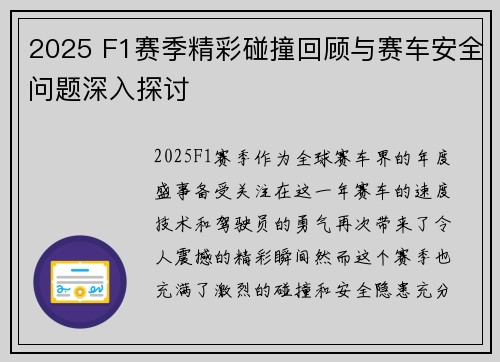 2025 F1赛季精彩碰撞回顾与赛车安全问题深入探讨

2025F1赛季作为全球赛车界的年度盛事备受关注在这一年赛车的速度技术和驾驶员的勇气再次带来了令人震撼的精彩瞬间然而这个赛季也充满了激烈的碰撞和安全隐患充分